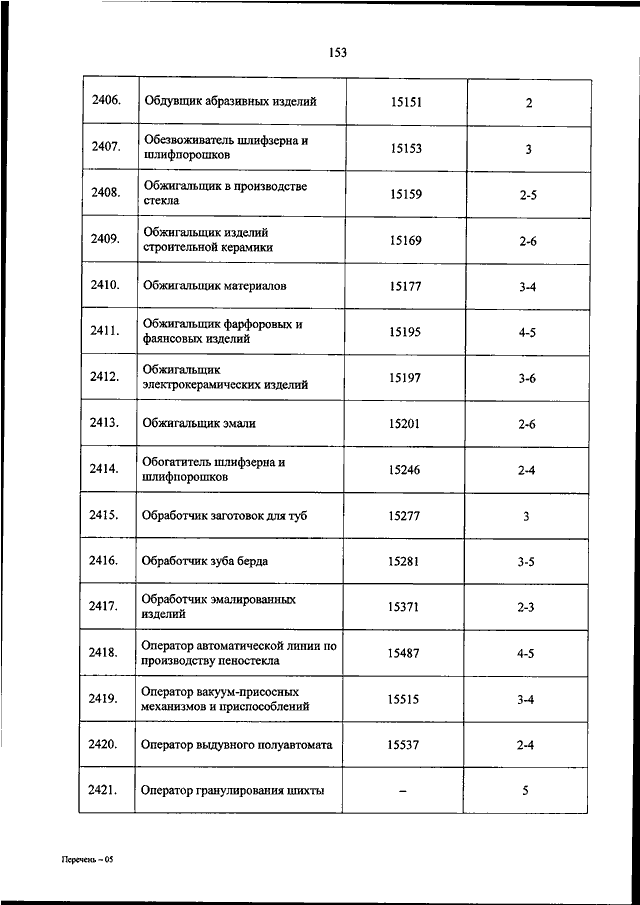 153

| | | | |
|---|---|---|---|
| 2406. | Обдувщик абразивных изделий | 15151 | 2 |
| 2407. | Обезвоживатель шлифзерна и шлифпорошков | 15153 | 3 |
| 2408. | Обжигальщик в производстве стекла | 15159 | 2-5 |
| 2409. | Обжигальщик изделий строительной керамики | 15169 | 2-6 |
| 2410. | Обжигальщик материалов | 15177 | 3-4 |
| 2411. | Обжигальщик фарфоровых и фаянсовых изделий | 15195 | 4-5 |
| 2412. | Обжигальщик электрокерамических изделий | 15197 | 3-6 |
| 2413. | Обжигальщик эмали | 15201 | 2-6 |
| 2414. | Обогатитель шлифзерна и шлифпорошков | 15246 | 2-4 |
| 2415. | Обработчик заготовок для туб | 15277 | 3 |
| 2416. | Обработчик зуба берда | 15281 | 3-5 |
| 2417. | Обработчик эмалированных изделий | 15371 | 2-3 |
| 2418. | Оператор автоматической линии по производству пеностекла | 15487 | 4-5 |
| 2419. | Оператор вакуум-присосных механизмов и приспособлений | 15515 | 3-4 |
| 2420. | Оператор выдувного полуавтомата | 15537 | 2-4 |
| 2421. | Оператор гранулирования шихты | – | 5 |

Перечень – 05